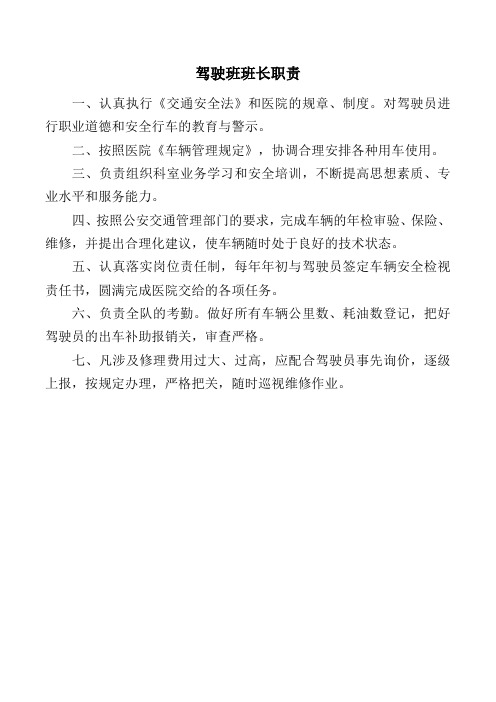 驾驶班班长职责

一、认真执行《交通安全法》和医院的规章、制度。对驾驶员进行职业道德和安全行车的教育与警示。

二、按照医院《车辆管理规定》，协调合理安排各种用车使用。

三、负责组织科室业务学习和安全培训，不断提高思想素质、专业水平和服务能力。

四、按照公安交通管理部门的要求，完成车辆的年检审验、保险、维修，并提出合理化建议，使车辆随时处于良好的技术状态。

五、认真落实岗位责任制，每年年初与驾驶员签定车辆安全检视责任书，圆满完成医院交给的各项任务。

六、负责全队的考勤。做好所有车辆公里数、耗油数登记，把好驾驶员的出车补助报销关，审查严格。

七、凡涉及修理费用过大、过高，应配合驾驶员事先询价，逐级上报，按规定办理，严格把关，随时巡视维修作业。